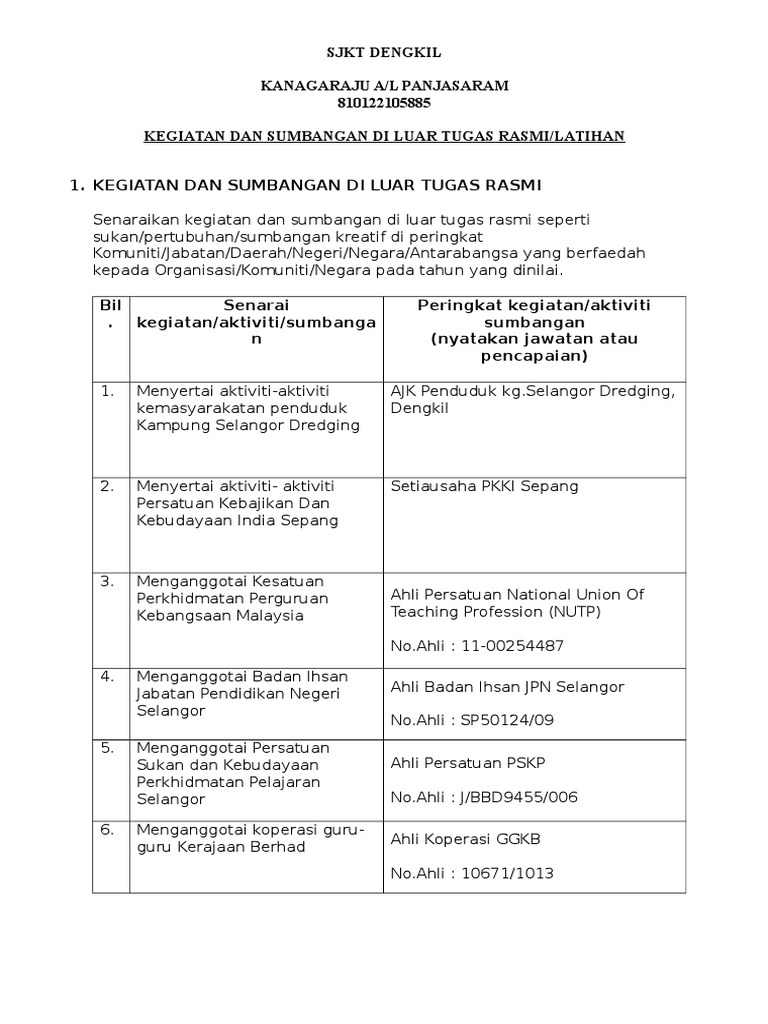 SJKT DENGKIL

KANAGARAJU A/L PANJASARAM
810122105885

KEGIATAN DAN SUMBANGAN DI LUAR TUGAS RASMI/LATIHAN

1. KEGIATAN DAN SUMBANGAN DI LUAR TUGAS RASMI

Senaraikan kegiatan dan sumbangan di luar tugas rasmi seperti sukan/pertubuhan/sumbangan kreatif di peringkat Komuniti/Jabatan/Daerah/Negeri/Negara/Antarabangsa yang berfaedah kepada Organisasi/Komuniti/Negara pada tahun yang dinilai.

| Bil. | Senarai kegiatan/aktiviti/sumbangan | Peringkat kegiatan/aktiviti sumbangan (nyatakan jawatan atau pencapaian) |
|---|---|---|
| 1. | Menyertai aktiviti-aktiviti kemasyarakatan penduduk Kampung Selangor Dredging | AJK Penduduk kg.Selangor Dredging, Dengkil |
| 2. | Menyertai aktiviti- aktiviti Persatuan Kebajikan Dan Kebudayaan India Sepang | Setiausaha PKKI Sepang |
| 3. | Menganggotai Kesatuan Perkhidmatan Perguruan Kebangsaan Malaysia | Ahli Persatuan National Union Of Teaching Profession (NUTP) No.Ahli : 11-00254487 |
| 4. | Menganggotai Badan Ihsan Jabatan Pendidikan Negeri Selangor | Ahli Badan Ihsan JPN Selangor No.Ahli : SP50124/09 |
| 5. | Menganggotai Persatuan Sukan dan Kebudayaan Perkhidmatan Pelajaran Selangor | Ahli Persatuan PSKP No.Ahli : J/BBD9455/006 |
| 6. | Menganggotai koperasi guru-guru Kerajaan Berhad | Ahli Koperasi GGKB No.Ahli : 10671/1013 |